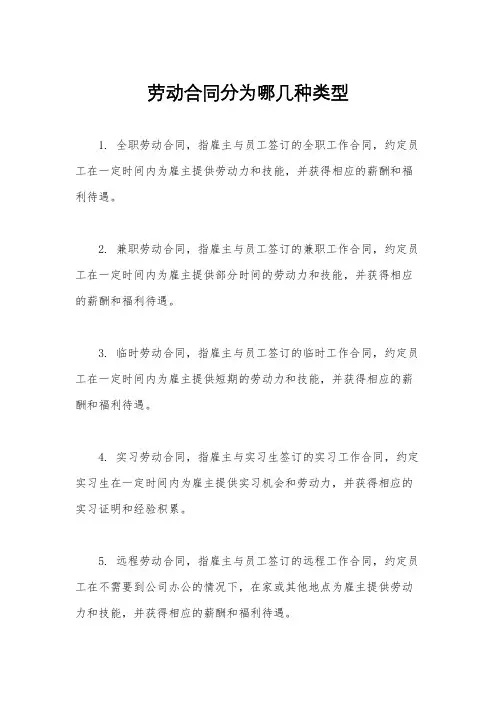 劳动合同分为哪几种类型

1. 全职劳动合同，指雇主与员工签订的全职工作合同，约定员工在一定时间内为雇主提供劳动力和技能，并获得相应的薪酬和福利待遇。

2. 兼职劳动合同，指雇主与员工签订的兼职工作合同，约定员工在一定时间内为雇主提供部分时间的劳动力和技能，并获得相应的薪酬和福利待遇。

3. 临时劳动合同，指雇主与员工签订的临时工作合同，约定员工在一定时间内为雇主提供短期的劳动力和技能，并获得相应的薪酬和福利待遇。

4. 实习劳动合同，指雇主与实习生签订的实习工作合同，约定实习生在一定时间内为雇主提供实习机会和劳动力，并获得相应的实习证明和经验积累。

5. 远程劳动合同，指雇主与员工签订的远程工作合同，约定员工在不需要到公司办公的情况下，在家或其他地点为雇主提供劳动力和技能，并获得相应的薪酬和福利待遇。